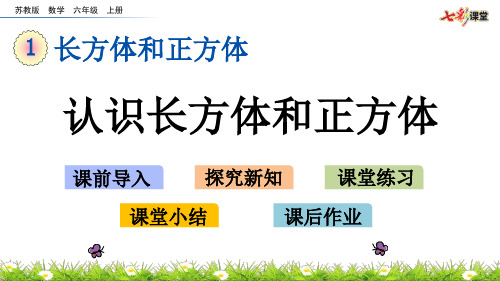 苏教版 数学 六年级 上册

七彩课堂

1 长方体和正方体

认识长方体和正方体

课前导入

探究新知

课堂练习

课堂小结

课后作业